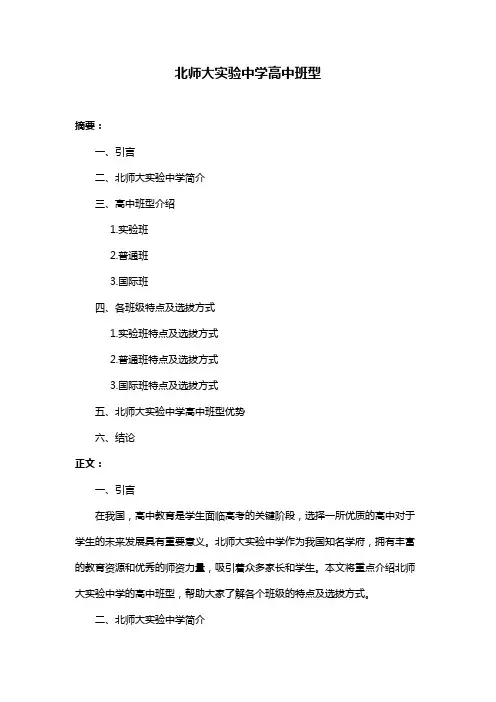 北师大实验中学高中班型

摘要：

一、引言

二、北师大实验中学简介

三、高中班型介绍

1.实验班

2.普通班

3.国际班

四、各班级特点及选拔方式

1.实验班特点及选拔方式

2.普通班特点及选拔方式

3.国际班特点及选拔方式

五、北师大实验中学高中班型优势

六、结论

正文：

一、引言

在我国，高中教育是学生面临高考的关键阶段，选择一所优质的高中对于学生的未来发展具有重要意义。北师大实验中学作为我国知名学府，拥有丰富的教育资源和优秀的师资力量，吸引着众多家长和学生。本文将重点介绍北师大实验中学的高中班型，帮助大家了解各个班级的特点及选拔方式。

二、北师大实验中学简介